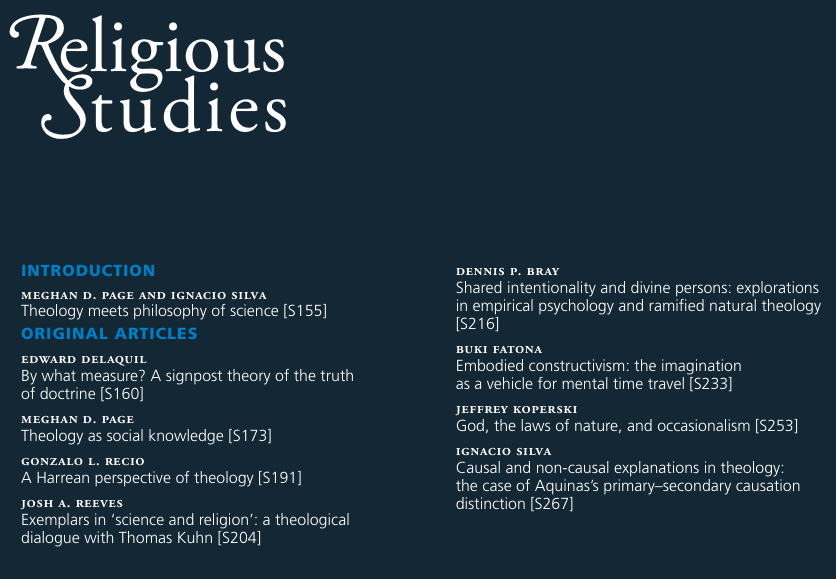 Religious Studies

INTRODUCTION

MEGHAN D. PAGE AND IGNACIO SILVA
Theology meets philosophy of science [S155]

ORIGINAL ARTICLES

EDWARD DELAQUIL
By what measure? A signpost theory of the truth of doctrine [S160]

MEGHAN D. PAGE
Theology as social knowledge [S173]

GONZALO L. RECIO
A Harrean perspective of theology [S191]

JOSH A. REEVES
Exemplars in 'science and religion': a theological dialogue with Thomas Kuhn [S204]

DENNIS P. BRAY
Shared intentionality and divine persons: explorations in empirical psychology and ramified natural theology [S216]

BUKI FATONA
Embodied constructivism: the imagination as a vehicle for mental time travel [S233]

JEFFREY KOPERSKI
God, the laws of nature, and occasionalism [S253]

IGNACIO SILVA
Causal and non-causal explanations in theology: the case of Aquinas's primary–secondary causation distinction [S267]